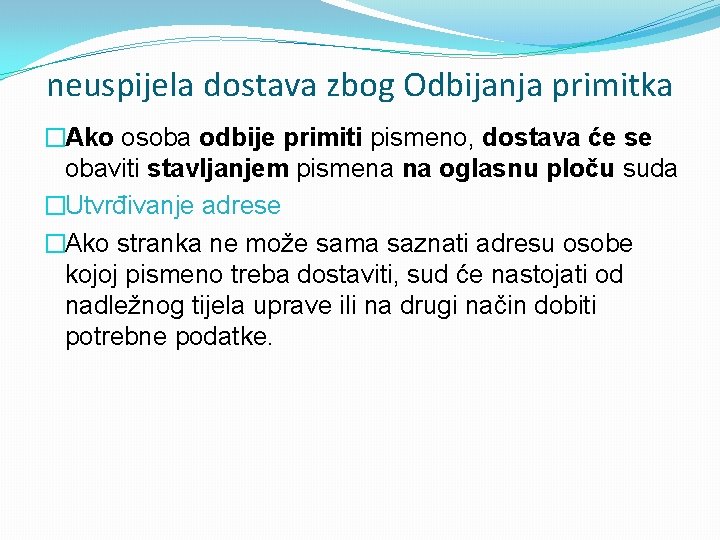 neuspijela dostava zbog Odbijanja primitka

□Ako osoba odbije primiti pismeno, dostava će se obaviti stavljanjem pismena na oglasnu ploču suda

□Utvrđivanje adrese

□Ako stranka ne može sama saznati adresu osobe kojoj pismeno treba dostaviti, sud će nastojati od nadležnog tijela uprave ili na drugi način dobiti potrebne podatke.